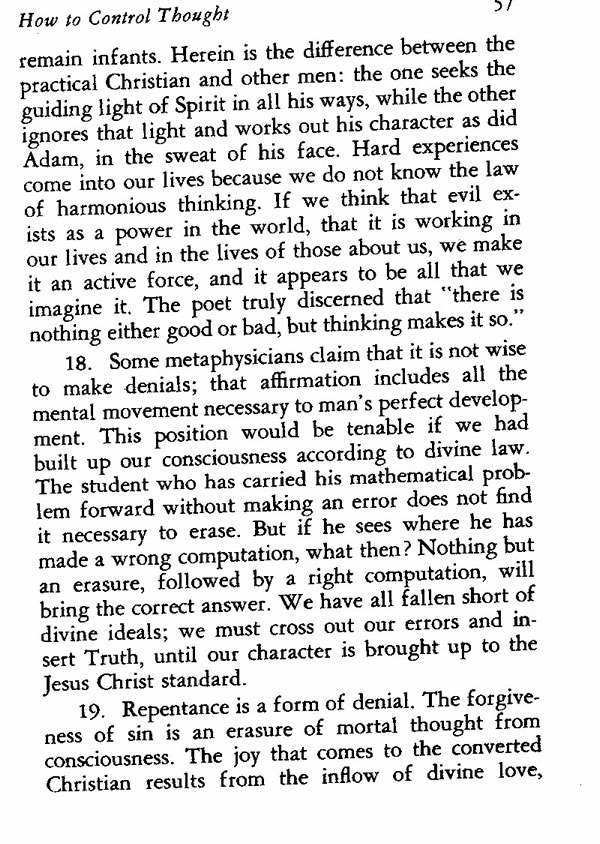 How to Control Thought 57

remain infants. Herein is the difference between the practical Christian and other men: the one seeks the guiding light of Spirit in all his ways, while the other ignores that light and works out his character as did Adam, in the sweat of his face. Hard experiences come into our lives because we do not know the law of harmonious thinking. If we think that evil exists as a power in the world, that it is working in our lives and in the lives of those about us, we make it an active force, and it appears to be all that we imagine it. The poet truly discerned that "there is nothing either good or bad, but thinking makes it so."

18. Some metaphysicians claim that it is not wise to make denials; that affirmation includes all the mental movement necessary to man's perfect development. This position would be tenable if we had built up our consciousness according to divine law. The student who has carried his mathematical problem forward without making an error does not find it necessary to erase. But if he sees where he has made a wrong computation, what then? Nothing but an erasure, followed by a right computation, will bring the correct answer. We have all fallen short of divine ideals; we must cross out our errors and insert Truth, until our character is brought up to the Jesus Christ standard.

19. Repentance is a form of denial. The forgiveness of sin is an erasure of mortal thought from consciousness. The joy that comes to the converted Christian results from the inflow of divine love,